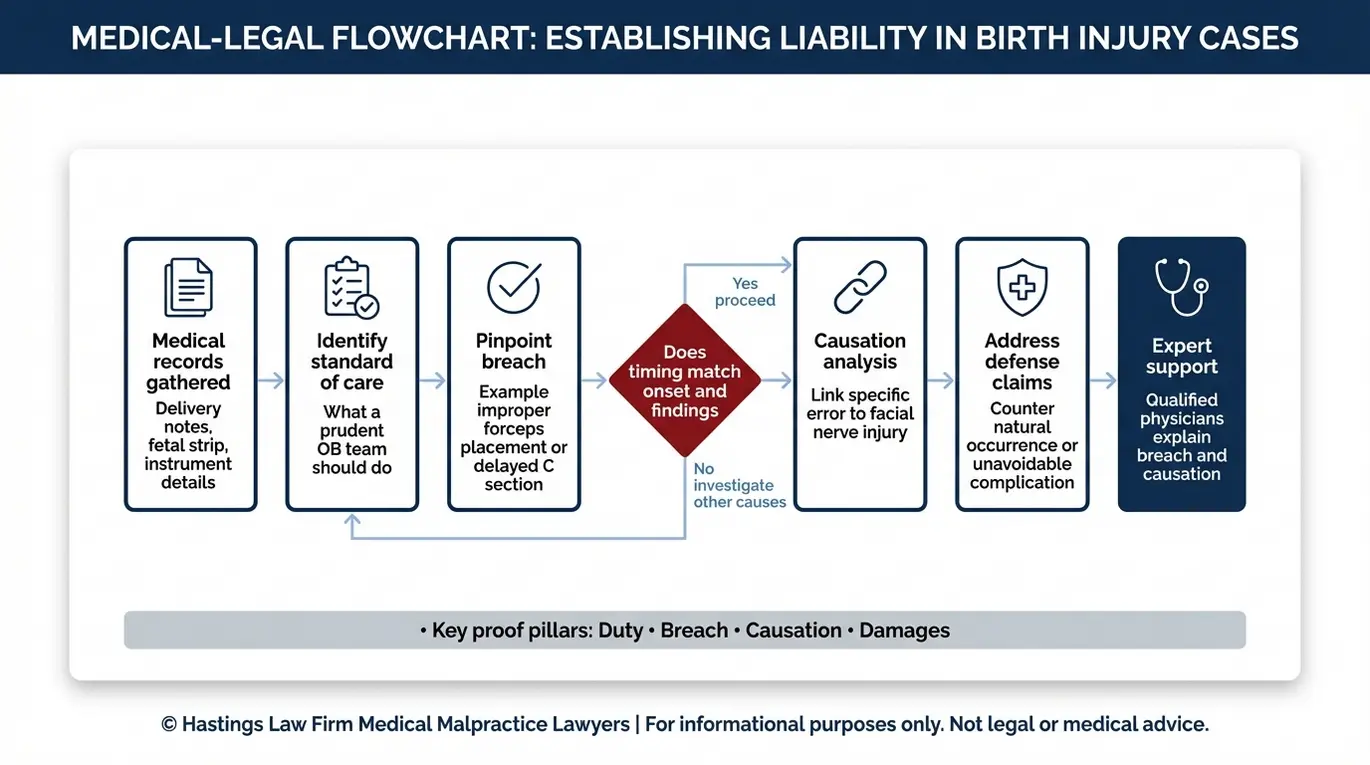 MEDICAL-LEGAL FLOWCHART: ESTABLISHING LIABILITY IN BIRTH INJURY CASES

Medical records gathered
Delivery notes, fetal strip, instrument details

Identify standard of care
What a prudent OB team should do

Pinpoint breach
Example improper forceps placement or delayed C section

Does timing match onset and findings

Yes proceed

No investigate other causes

Causation analysis
Link specific error to facial nerve injury

Address defense claims
Counter natural occurrence or unavoidable complication

Expert support
Qualified physicians explain breach and causation

• Key proof pillars: Duty • Breach • Causation • Damages

© Hastings Law Firm Medical Malpractice Lawyers | For informational purposes only. Not legal or medical advice.